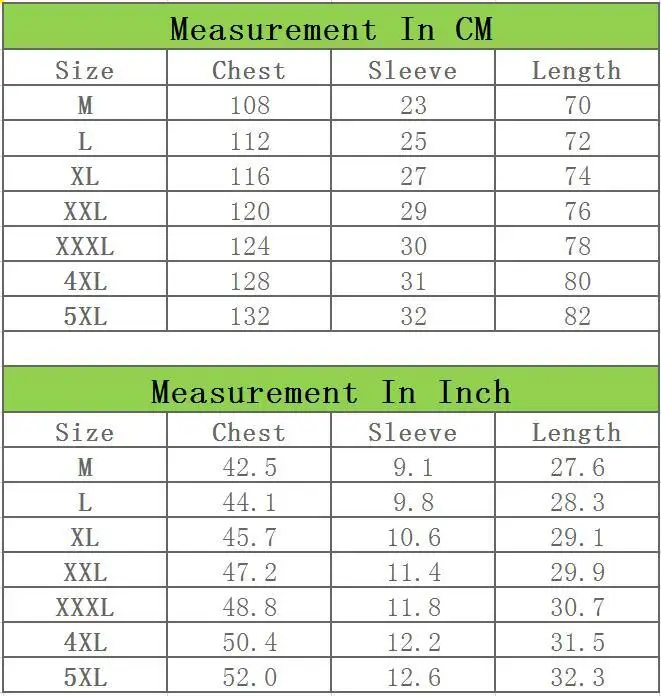 Measurement In CM

| Size | Chest | Sleeve | Length |
|---|---|---|---|
| M | 108 | 23 | 70 |
| L | 112 | 25 | 72 |
| XL | 116 | 27 | 74 |
| XXL | 120 | 29 | 76 |
| XXXL | 124 | 30 | 78 |
| 4XL | 128 | 31 | 80 |
| 5XL | 132 | 32 | 82 |

Measurement In Inch

| Size | Chest | Sleeve | Length |
|---|---|---|---|
| M | 42.5 | 9.1 | 27.6 |
| L | 44.1 | 9.8 | 28.3 |
| XL | 45.7 | 10.6 | 29.1 |
| XXL | 47.2 | 11.4 | 29.9 |
| XXXL | 48.8 | 11.8 | 30.7 |
| 4XL | 50.4 | 12.2 | 31.5 |
| 5XL | 52.0 | 12.6 | 32.3 |